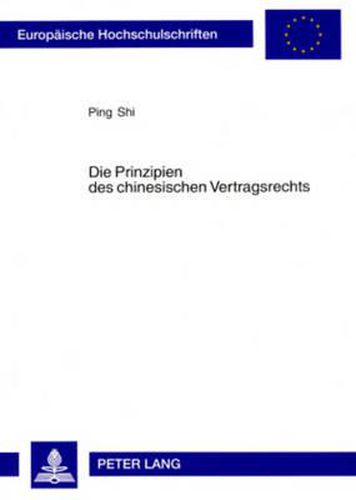 Europäische Hochschulschriften

Ping Shi

Die Prinzipien des chinesischen Vertragsrechts

PETER LANG